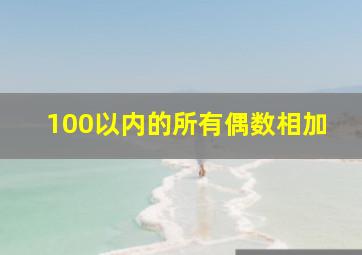 100以内的所有偶数相加